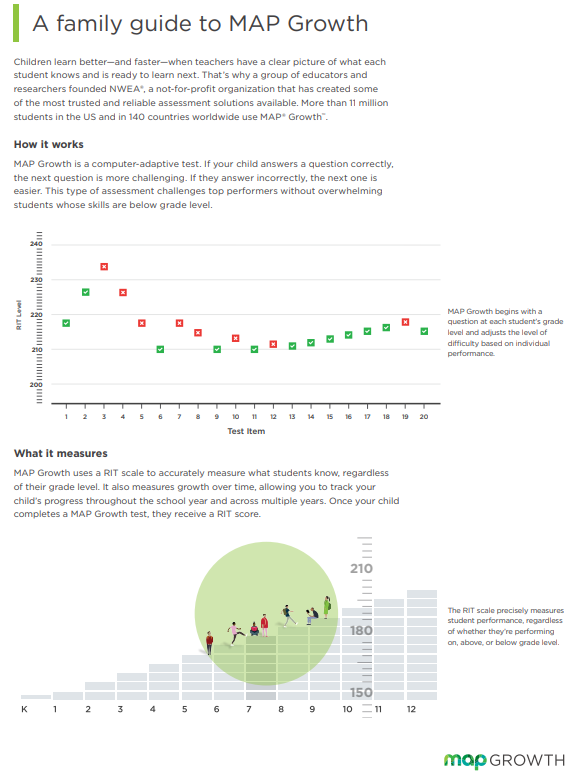 A family guide to MAP Growth

Children learn better—and faster—when teachers have a clear picture of what each student knows and is ready to learn next. That's why a group of educators and researchers founded NWEA®, a not-for-profit organization that has created some of the most trusted and reliable assessment solutions available. More than 11 million students in the US and in 140 countries worldwide use MAP® Growth™.

How it works

MAP Growth is a computer-adaptive test. If your child answers a question correctly, the next question is more challenging. If they answer incorrectly, the next one is easier. This type of assessment challenges top performers without overwhelming students whose skills are below grade level.

RIT Level
240
230
220
210
200

1 2 3 4 5 6 7 8 9 10 11 12 13 14 15 16 17 18 19 20
Test Item

MAP Growth begins with a question at each student's grade level and adjusts the level of difficulty based on individual performance.

What it measures

MAP Growth uses a RIT scale to accurately measure what students know, regardless of their grade level. It also measures growth over time, allowing you to track your child's progress throughout the school year and across multiple years. Once your child completes a MAP Growth test, they receive a RIT score.

210
180
150

K 1 2 3 4 5 6 7 8 9 10 11 12

The RIT scale precisely measures student performance, regardless of whether they're performing on, above, or below grade level.

map GROWTH